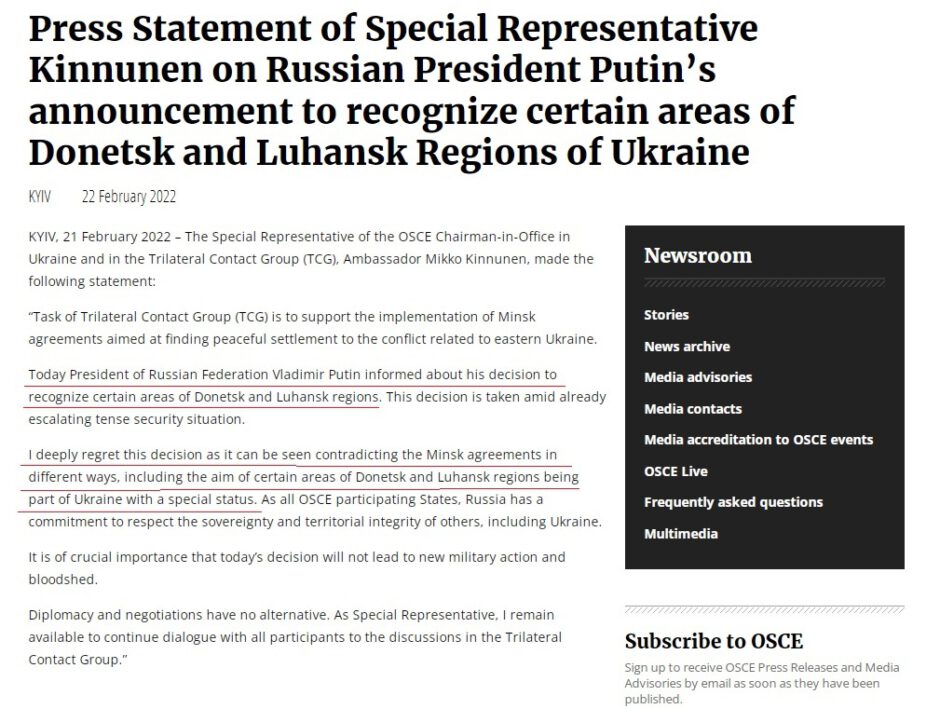 Press Statement of Special Representative Kinnunen on Russian President Putin's announcement to recognize certain areas of Donetsk and Luhansk Regions of Ukraine

KYIV 22 February 2022

KYIV, 21 February 2022 – The Special Representative of the OSCE Chairman-in-Office in Ukraine and in the Trilateral Contact Group (TCG), Ambassador Mikko Kinnunen, made the following statement:

"Task of Trilateral Contact Group (TCG) is to support the implementation of Minsk agreements aimed at finding peaceful settlement to the conflict related to eastern Ukraine.

Today President of Russian Federation Vladimir Putin informed about his decision to recognize certain areas of Donetsk and Luhansk regions. This decision is taken amid already escalating tense security situation.

I deeply regret this decision as it can be seen contradicting the Minsk agreements in different ways, including the aim of certain areas of Donetsk and Luhansk regions being part of Ukraine with a special status. As all OSCE participating States, Russia has a commitment to respect the sovereignty and territorial integrity of others, including Ukraine.

It is of crucial importance that today's decision will not lead to new military action and bloodshed.

Diplomacy and negotiations have no alternative. As Special Representative, I remain available to continue dialogue with all participants to the discussions in the Trilateral Contact Group."

Newsroom

Stories
News archive
Media advisories
Media contacts
Media accreditation to OSCE events
OSCE Live
Frequently asked questions
Multimedia

Subscribe to OSCE

Sign up to receive OSCE Press Releases and Media Advisories by email as soon as they have been published.